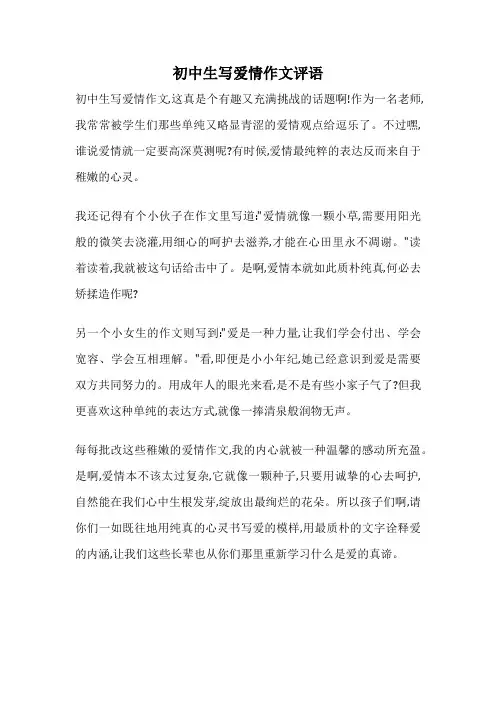 初中生写爱情作文评语

初中生写爱情作文,这真是个有趣又充满挑战的话题啊!作为一名老师,我常常被学生们那些单纯又略显青涩的爱情观点给逗乐了。不过嘿,谁说爱情就一定要高深莫测呢?有时候,爱情最纯粹的表达反而来自于稚嫩的心灵。

我还记得有个小伙子在作文里写道:"爱情就像一颗小草,需要用阳光般的微笑去浇灌,用细心的呵护去滋养,才能在心田里永不凋谢。"读着读着,我就被这句话给击中了。是啊,爱情本就如此质朴纯真,何必去矫揉造作呢?

另一个小女生的作文则写到:"爱是一种力量,让我们学会付出、学会宽容、学会互相理解。"看,即便是小小年纪,她已经意识到爱是需要双方共同努力的。用成年人的眼光来看,是不是有些小家子气了?但我更喜欢这种单纯的表达方式,就像一捧清泉般润物无声。

每每批改这些稚嫩的爱情作文,我的内心就被一种温馨的感动所充盈。是啊,爱情本不该太过复杂,它就像一颗种子,只要用诚挚的心去呵护,自然能在我们心中生根发芽,绽放出最绚烂的花朵。所以孩子们啊,请你们一如既往地用纯真的心灵书写爱的模样,用最质朴的文字诠释爱的内涵,让我们这些长辈也从你们那里重新学习什么是爱的真谛。